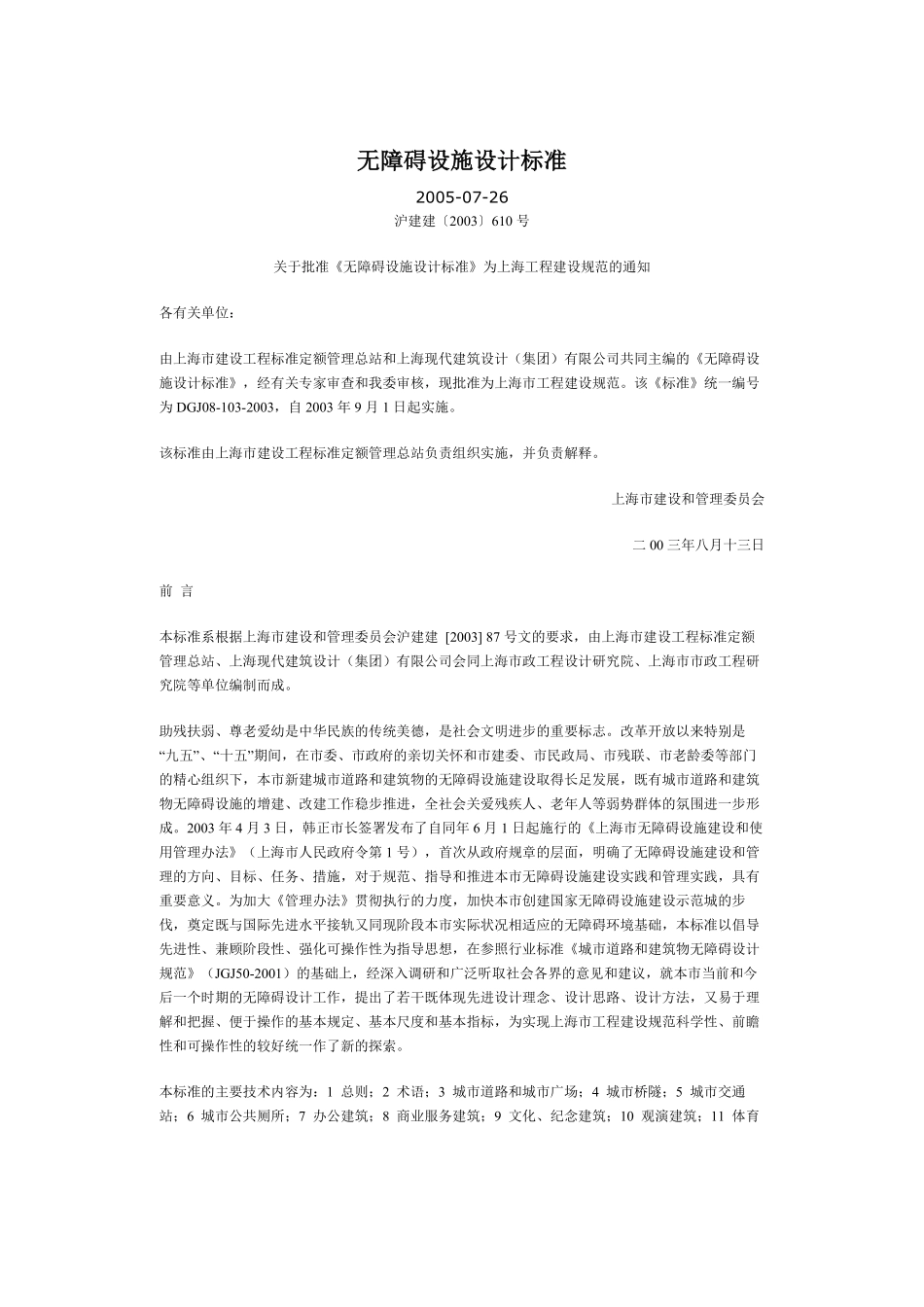 无障碍设施设计标准

2005-07-26

沪建建〔2003〕610 号

关于批准《无障碍设施设计标准》为上海工程建设规范的通知

各有关单位：

由上海市建设工程标准定额管理总站和上海现代建筑设计（集团）有限公司共同主编的《无障碍设施设计标准》，经有关专家审查和我委审核，现批准为上海市工程建设规范。该《标准》统一编号为 DGJ08-103-2003，自 2003 年 9 月 1 日起实施。

该标准由上海市建设工程标准定额管理总站负责组织实施，并负责解释。

上海市建设和管理委员会

二 00 三年八月十三日

前 言

本标准系根据上海市建设和管理委员会沪建建 [2003] 87 号文的要求，由上海市建设工程标准定额管理总站、上海现代建筑设计（集团）有限公司会同上海市政工程设计研究院、上海市市政工程研究院等单位编制而成。

助残扶弱、尊老爱幼是中华民族的传统美德，是社会文明进步的重要标志。改革开放以来特别是“九五”、“十五”期间，在市委、市政府的亲切关怀和市建委、市民政局、市残联、市老龄委等部门的精心组织下，本市新建城市道路和建筑物的无障碍设施建设取得长足发展，既有城市道路和建筑物无障碍设施的增建、改建工作稳步推进，全社会关爱残疾人、老年人等弱势群体的氛围进一步形成。2003 年 4 月 3 日，韩正市长签署发布了自同年 6 月 1 日起施行的《上海市无障碍设施建设和使用管理办法》（上海市人民政府令第 1 号），首次从政府规章的层面，明确了无障碍设施建设和管理的方向、目标、任务、措施，对于规范、指导和推进本市无障碍设施建设实践和管理实践，具有重要意义。为加大《管理办法》贯彻执行的力度，加快本市创建国家无障碍设施建设示范城的步伐，奠定既与国际先进水平接轨又同现阶段本市实际状况相适应的无障碍环境基础，本标准以倡导先进性、兼顾阶段性、强化可操作性为指导思想，在参照行业标准《城市道路和建筑物无障碍设计规范》（JGJ50-2001）的基础上，经深入调研和广泛听取社会各界的意见和建议，就本市当前和今后一个时期的无障碍设计工作，提出了若干既体现先进设计理念、设计思路、设计方法，又易于理解和把握、便于操作的基本规定、基本尺度和基本指标，为实现上海市工程建设规范科学性、前瞻性和可操作性的较好统一作了新的探索。

本标准的主要技术内容为：1 总则；2 术语；3 城市道路和城市广场；4 城市桥隧；5 城市交通站；6 城市公共厕所；7 办公建筑；8 商业服务建筑；9 文化、纪念建筑；10 观演建筑；11 体育